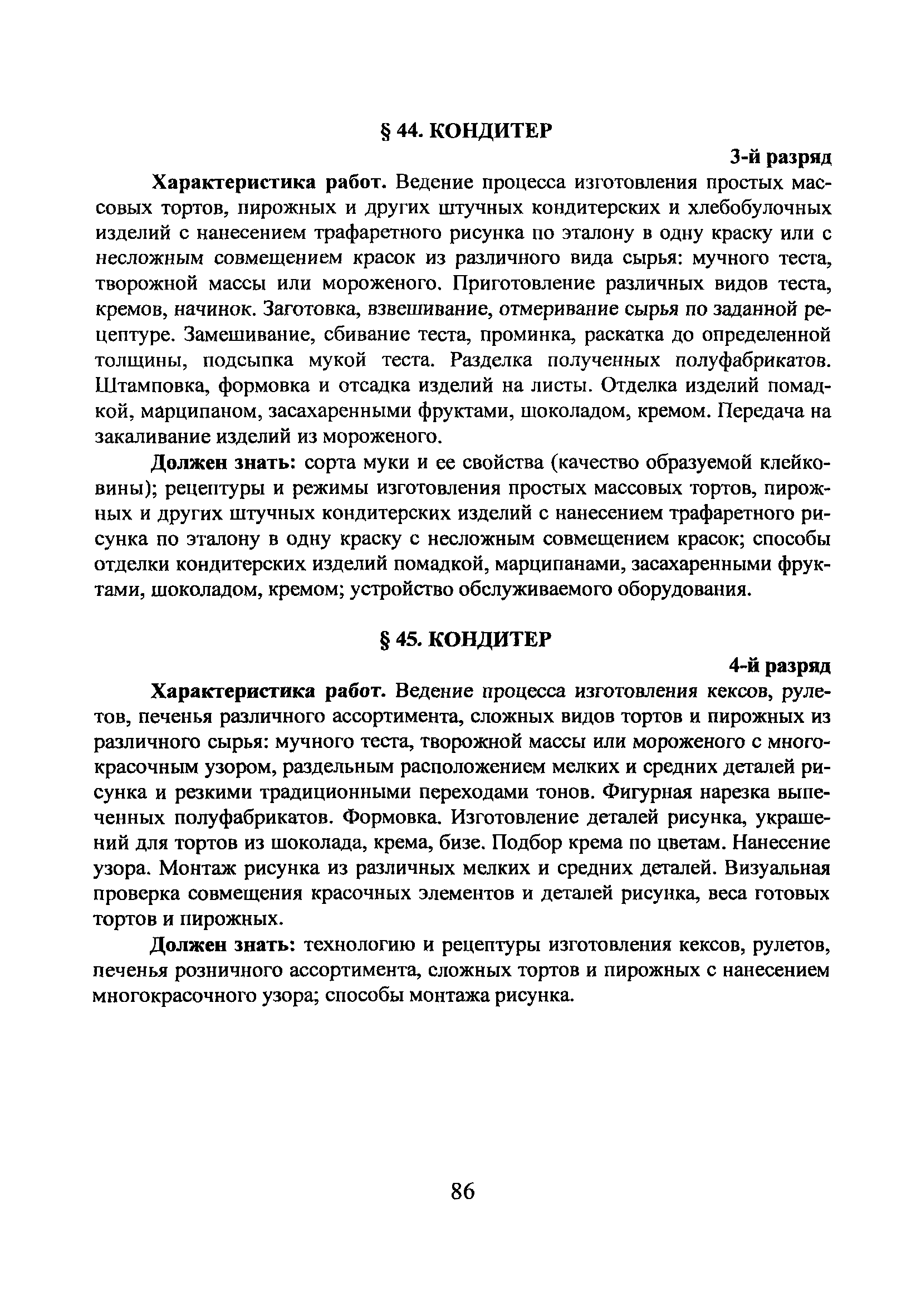 § 44. КОНДИТЕР

3-й разряд

Характеристика работ. Ведение процесса изготовления простых массовых тортов, пирожных и других штучных кондитерских и хлебобулочных изделий с нанесением трафаретного рисунка по эталону в одну краску или с несложным совмещением красок из различного вида сырья: мучного теста, творожной массы или мороженого. Приготовление различных видов теста, кремов, начинок. Заготовка, взвешивание, отмеривание сырья по заданной рецептуре. Замешивание, сбивание теста, проминка, раскатка до определенной толщины, подсыпка мукой теста. Разделка полученных полуфабрикатов. Штамповка, формовка и отсадка изделий на листы. Отделка изделий помадкой, марципаном, засахаренными фруктами, шоколадом, кремом. Передача на закаливание изделий из мороженого.

Должен знать: сорта муки и ее свойства (качество образуемой клейковины); рецептуры и режимы изготовления простых массовых тортов, пирожных и других штучных кондитерских изделий с нанесением трафаретного рисунка по эталону в одну краску с несложным совмещением красок; способы отделки кондитерских изделий помадкой, марципанами, засахаренными фруктами, шоколадом, кремом; устройство обслуживаемого оборудования.

§ 45. КОНДИТЕР

4-й разряд

Характеристика работ. Ведение процесса изготовления кексов, рулетов, печенья различного ассортимента, сложных видов тортов и пирожных из различного сырья: мучного теста, творожной массы или мороженого с многокрасочным узором, раздельным расположением мелких и средних деталей рисунка и резкими традиционными переходами тонов. Фигурная нарезка выпеченных полуфабрикатов. Формовка. Изготовление деталей рисунка, украшений для тортов из шоколада, крема, бизе. Подбор крема по цветам. Нанесение узора. Монтаж рисунка из различных мелких и средних деталей. Визуальная проверка совмещения красочных элементов и деталей рисунка, веса готовых тортов и пирожных.

Должен знать: технологию и рецептуры изготовления кексов, рулетов, печенья розничного ассортимента, сложных тортов и пирожных с нанесением многокрасочного узора; способы монтажа рисунка.

86